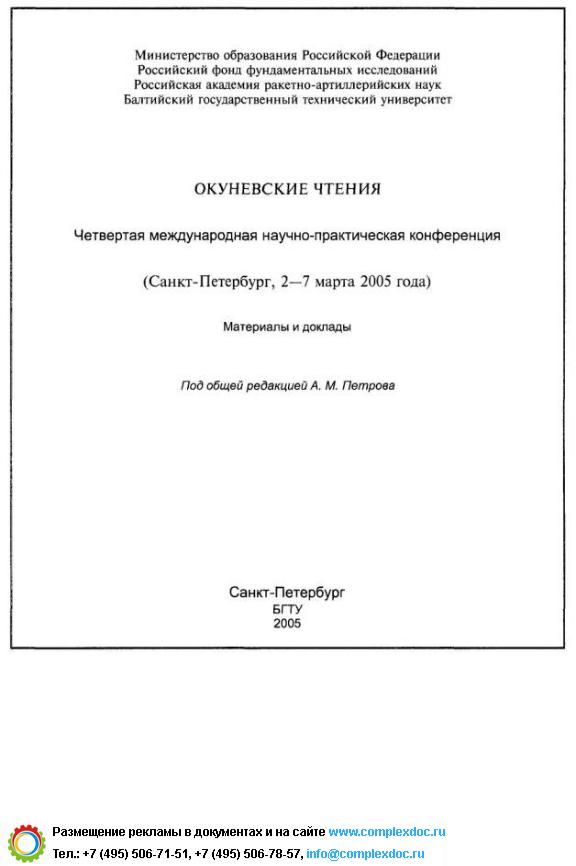 Министерство образования Российской Федерации
Российский фонд фундаментальных исследований
Российская академия ракетно-артиллерийских наук
Балтийский государственный технический университет

ОКУНЕВСКИЕ ЧТЕНИЯ

Четвертая международная научно-практическая конференция

(Санкт-Петербург, 2—7 марта 2005 года)

Материалы и доклады

Под общей редакцией А. М. Петрова

Санкт-Петербург
БГТУ
2005

Размещение рекламы в документах и на сайте www.complexdoc.ru
Тел.: +7 (495) 506-71-51, +7 (495) 506-78-57, info@complexdoc.ru